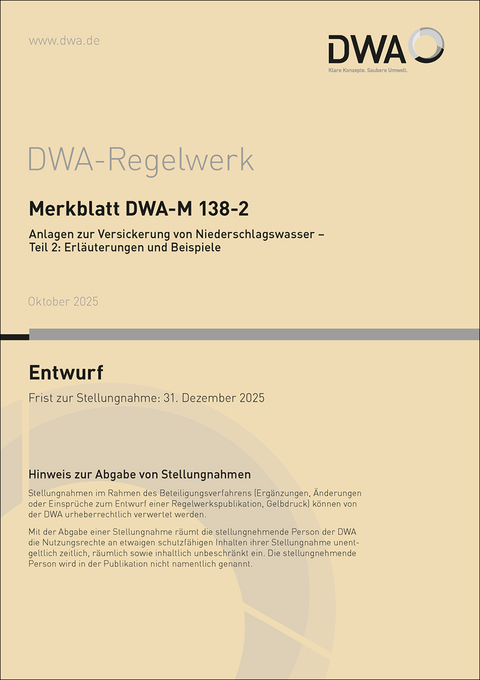 www.dwa.de

DWA

Klare Konzepte. Saubere Umwelt.

DWA-Regelwerk

Merkblatt DWA-M 138-2

Anlagen zur Versickerung von Niederschlagswasser – Teil 2: Erläuterungen und Beispiele

Oktober 2025

Entwurf

Frist zur Stellungnahme: 31. Dezember 2025

Hinweis zur Abgabe von Stellungnahmen

Stellungnahmen im Rahmen des Beteiligungsverfahrens (Ergänzungen, Änderungen oder Einsprüche zum Entwurf einer Regelwerkspublikation, Gelbdruck) können von der DWA urheberrechtlich verwertet werden.

Mit der Abgabe einer Stellungnahme räumt die stellungnehmende Person der DWA die Nutzungsrechte an etwaigen schutzfähigen Inhalten ihrer Stellungnahme unentgeltlich zeitlich, räumlich sowie inhaltlich unbeschränkt ein. Die stellungnehmende Person wird in der Publikation nicht namentlich genannt.